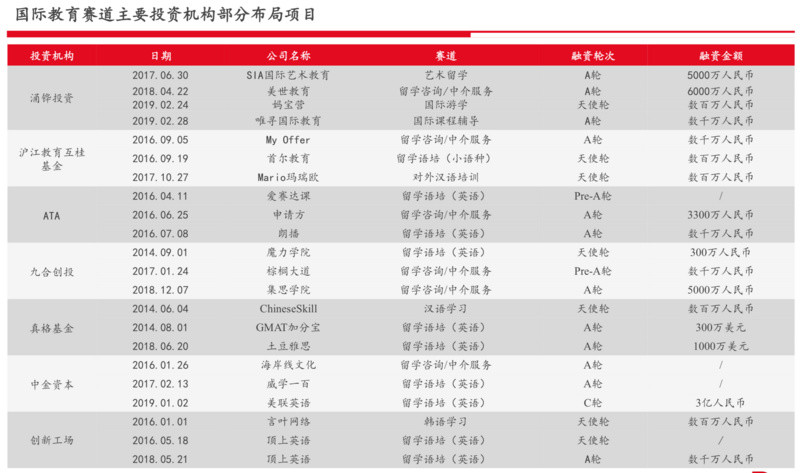 国际教育赛道主要投资机构部分布局项目

| 投资机构 | 日期 | 公司名称 | 赛道 | 融资轮次 | 融资金额 |
|---|---|---|---|---|---|
| 涌铧投资 | 2017.06.30 | SIA国际艺术教育 | 艺术留学 | A轮 | 5000万人民币 |
| | 2018.04.22 | 美世教育 | 留学咨询/中介服务 | A轮 | 6000万人民币 |
| | 2019.02.24 | 妈宝营 | 国际游学 | 天使轮 | 数百万人民币 |
| | 2019.02.28 | 唯寻国际教育 | 国际课程辅导 | A轮 | 数千万人民币 |
| 沪江教育互桂基金 | 2016.09.05 | My Offer | 留学咨询/中介服务 | A轮 | 数千万人民币 |
| | 2016.09.19 | 首尔教育 | 留学语培（小语种） | 天使轮 | 数百万人民币 |
| | 2017.10.27 | Mario玛瑞欧 | 对外汉语培训 | 天使轮 | 数百万人民币 |
| ATA | 2016.04.11 | 爱赛达课 | 留学语培（英语） | Pre-A轮 | / |
| | 2016.06.25 | 申请方 | 留学咨询/中介服务 | A轮 | 3300万人民币 |
| | 2016.07.08 | 朗播 | 留学语培（英语） | A轮 | 数千万人民币 |
| 九合创投 | 2014.09.01 | 魔力学院 | 留学语培（英语） | 天使轮 | 300万人民币 |
| | 2017.01.24 | 棕榈大道 | 留学咨询/中介服务 | Pre-A轮 | 数千万人民币 |
| | 2018.12.07 | 集思学院 | 留学咨询/中介服务 | A轮 | 5000万人民币 |
| 真格基金 | 2014.06.04 | ChineseSkill | 汉语学习 | 天使轮 | 数百万人民币 |
| | 2014.08.01 | GMAT加分宝 | 留学语培（英语） | A轮 | 300万美元 |
| | 2018.06.20 | 土豆雅思 | 留学语培（英语） | A轮 | 1000万美元 |
| 中金资本 | 2016.01.26 | 海岸线文化 | 留学咨询/中介服务 | A轮 | / |
| | 2017.02.13 | 威学一百 | 留学语培（英语） | A轮 | / |
| | 2019.01.02 | 美联英语 | 留学语培（英语） | C轮 | 3亿人民币 |
| 创新工场 | 2016.01.01 | 言叶网络 | 韩语学习 | 天使轮 | 数百万人民币 |
| | 2016.05.18 | 顶上英语 | 留学语培（英语） | 天使轮 | / |
| | 2018.05.21 | 顶上英语 | 留学语培（英语） | A轮 | 数千万人民币 |